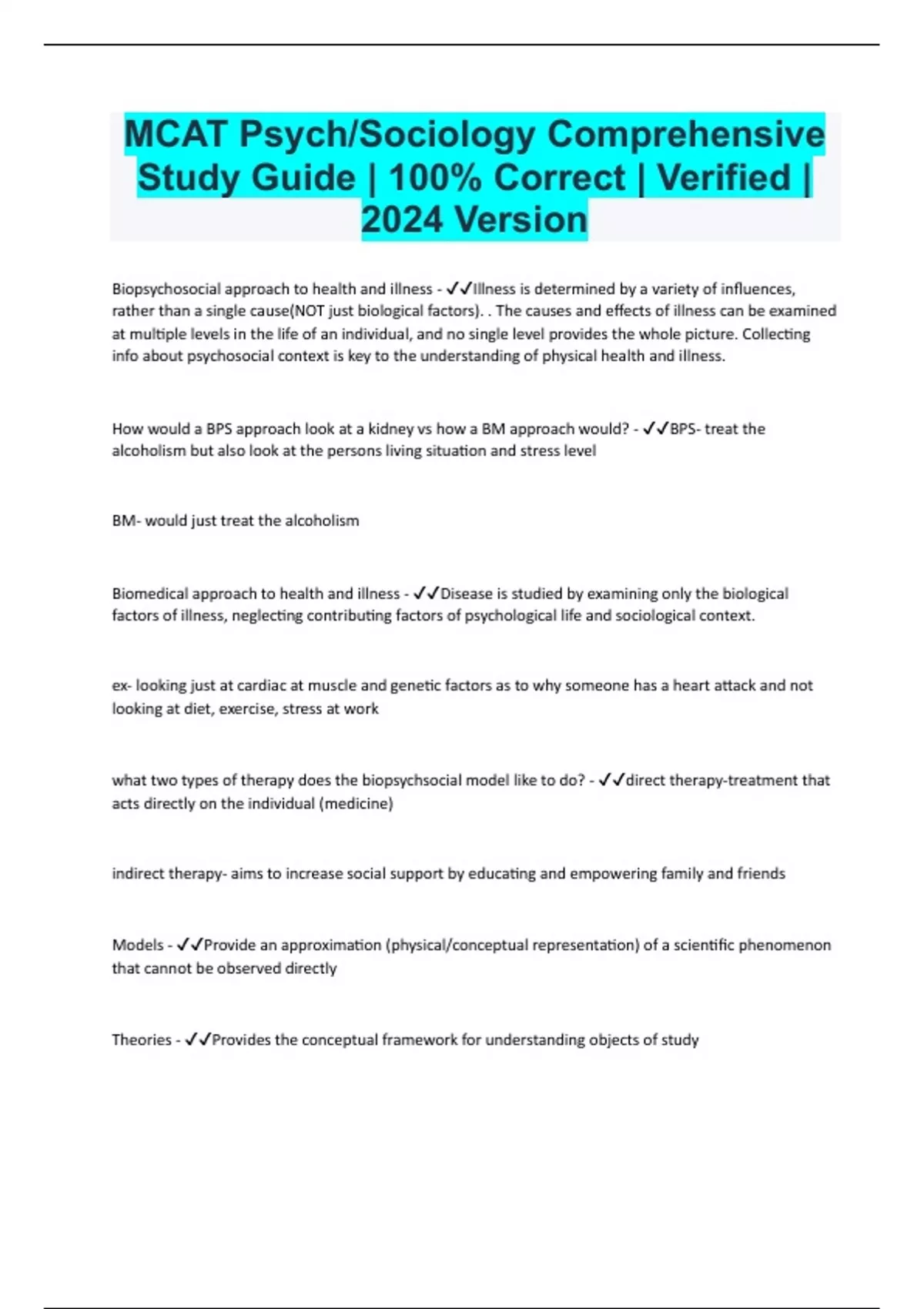 MCAT Psych/Sociology Comprehensive Study Guide | 100% Correct | Verified | 2024 Version

Biopsychosocial approach to health and illness - ✓✓Illness is determined by a variety of influences, rather than a single cause(NOT just biological factors). . The causes and effects of illness can be examined at multiple levels in the life of an individual, and no single level provides the whole picture. Collecting info about psychosocial context is key to the understanding of physical health and illness.

How would a BPS approach look at a kidney vs how a BM approach would? - ✓✓BPS- treat the alcoholism but also look at the persons living situation and stress level

BM- would just treat the alcoholism

Biomedical approach to health and illness - ✓✓Disease is studied by examining only the biological factors of illness, neglecting contributing factors of psychological life and sociological context.

ex- looking just at cardiac at muscle and genetic factors as to why someone has a heart attack and not looking at diet, exercise, stress at work

what two types of therapy does the biopsychsocial model like to do? - ✓✓direct therapy-treatment that acts directly on the individual (medicine)

indirect therapy- aims to increase social support by educating and empowering family and friends

Models - ✓✓Provide an approximation (physical/conceptual representation) of a scientific phenomenon that cannot be observed directly

Theories - ✓✓Provides the conceptual framework for understanding objects of study